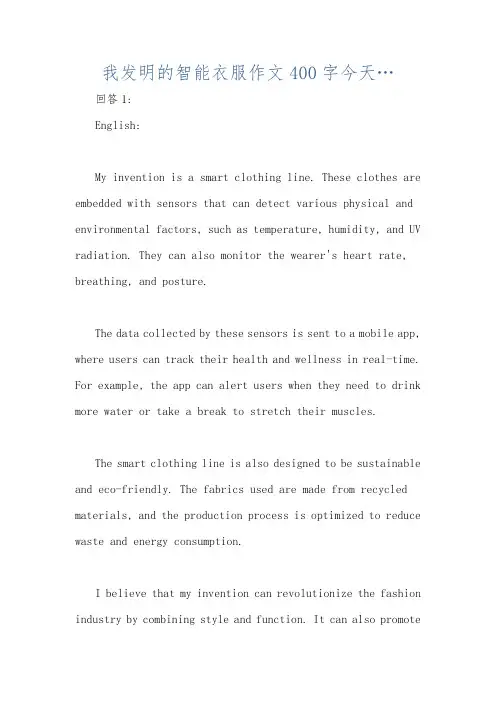 我发明的智能衣服作文400字今天…

回答1:

English:

My invention is a smart clothing line. These clothes are embedded with sensors that can detect various physical and environmental factors, such as temperature, humidity, and UV radiation. They can also monitor the wearer's heart rate, breathing, and posture.

The data collected by these sensors is sent to a mobile app, where users can track their health and wellness in real-time. For example, the app can alert users when they need to drink more water or take a break to stretch their muscles.

The smart clothing line is also designed to be sustainable and eco-friendly. The fabrics used are made from recycled materials, and the production process is optimized to reduce waste and energy consumption.

I believe that my invention can revolutionize the fashion industry by combining style and function. It can also promote